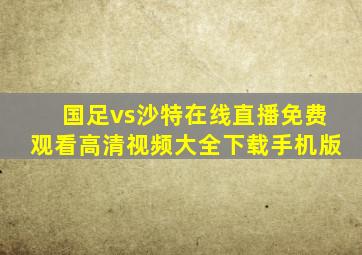 国足vs沙特在线直播免费观看高清视频大全下载手机版